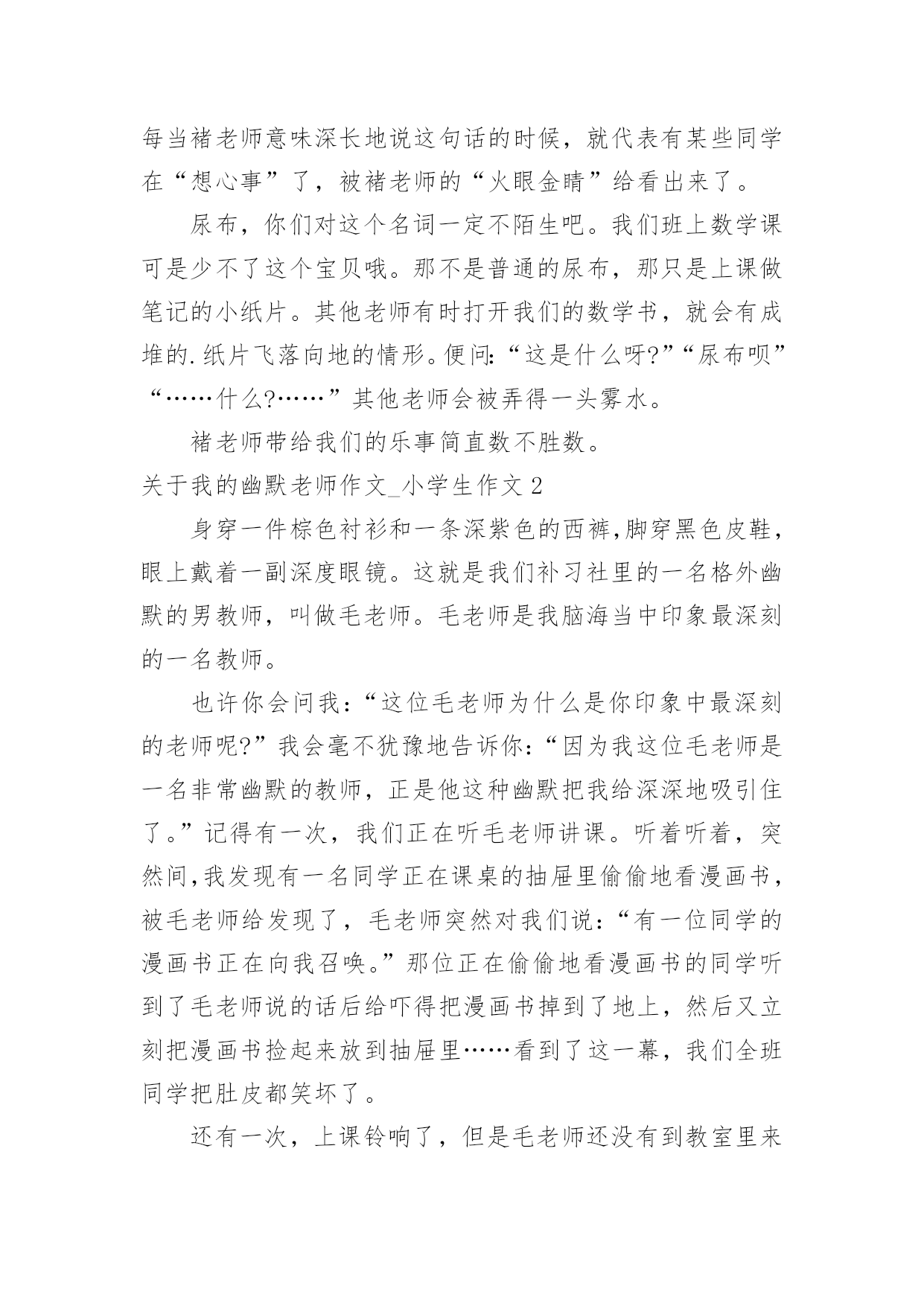 每当褚老师意味深长地说这句话的时候，就代表有某些同学在“想心事”了，被褚老师的“火眼金睛”给看出来了。

尿布，你们对这个名词一定不陌生吧。我们班上数学课可是少不了这个宝贝哦。那不是普通的尿布，那只是上课做笔记的小纸片。其他老师有时打开我们的数学书，就会有成堆的.纸片飞落向地的情形。便问:“这是什么呀?”“尿布呗”“……什么?……”其他老师会被弄得一头雾水。

褚老师带给我们的乐事简直数不胜数。

关于我的幽默老师作文_小学生作文 2

身穿一件棕色衬衫和一条深紫色的西裤,脚穿黑色皮鞋，眼上戴着一副深度眼镜。这就是我们补习社里的一名格外幽默的男教师，叫做毛老师。毛老师是我脑海当中印象最深刻的一名教师。

也许你会问我:“这位毛老师为什么是你印象中最深刻的老师呢?”我会毫不犹豫地告诉你:“因为我这位毛老师是一名非常幽默的教师，正是他这种幽默把我给深深地吸引住了。”记得有一次，我们正在听毛老师讲课。听着听着，突然间,我发现有一名同学正在课桌的抽屉里偷偷地看漫画书，被毛老师给发现了，毛老师突然对我们说:“有一位同学的漫画书正在向我召唤。”那位正在偷偷地看漫画书的同学听到了毛老师说的话后给吓得把漫画书掉到了地上，然后又立刻把漫画书捡起来放到抽屉里……看到了这一幕，我们全班同学把肚皮都笑坏了。

还有一次，上课铃响了，但是毛老师还没有到教室里来